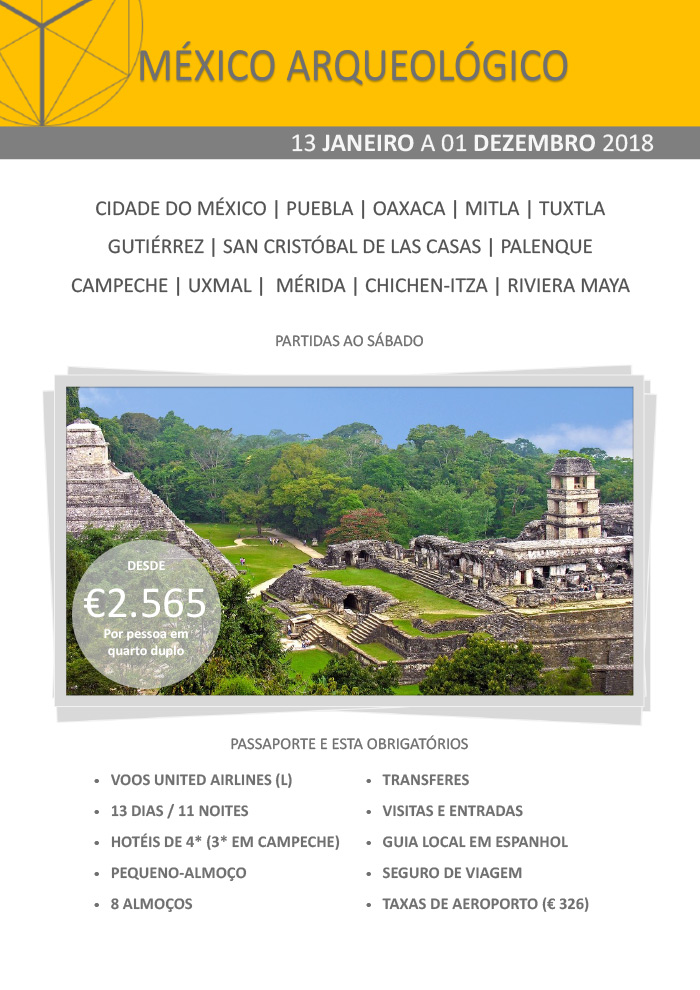 MÉXICO ARQUEOLÓGICO

13 JANEIRO A 01 DEZEMBRO 2018

CIDADE DO MÉXICO | PUEBLA | OAXACA | MITLA | TUXTLA GUTIÉRREZ | SAN CRISTÓBAL DE LAS CASAS | PALENQUE CAMPECHE | UXMAL | MÉRIDA | CHICHEN-ITZA | RIVIERA MAYA

PARTIDAS AO SÁBADO

DESDE
€2.565
Por pessoa em quarto duplo

PASSAPORTE E ESTA OBRIGATÓRIOS

• VOOS UNITED AIRLINES (L)
• 13 DIAS / 11 NOITES
• HOTÉIS DE 4* (3* EM CAMPECHE)
• PEQUENO-ALMOÇO
• 8 ALMOÇOS

• TRANSFERES
• VISITAS E ENTRADAS
• GUIA LOCAL EM ESPANHOL
• SEGURO DE VIAGEM
• TAXAS DE AEROPORTO (€ 326)